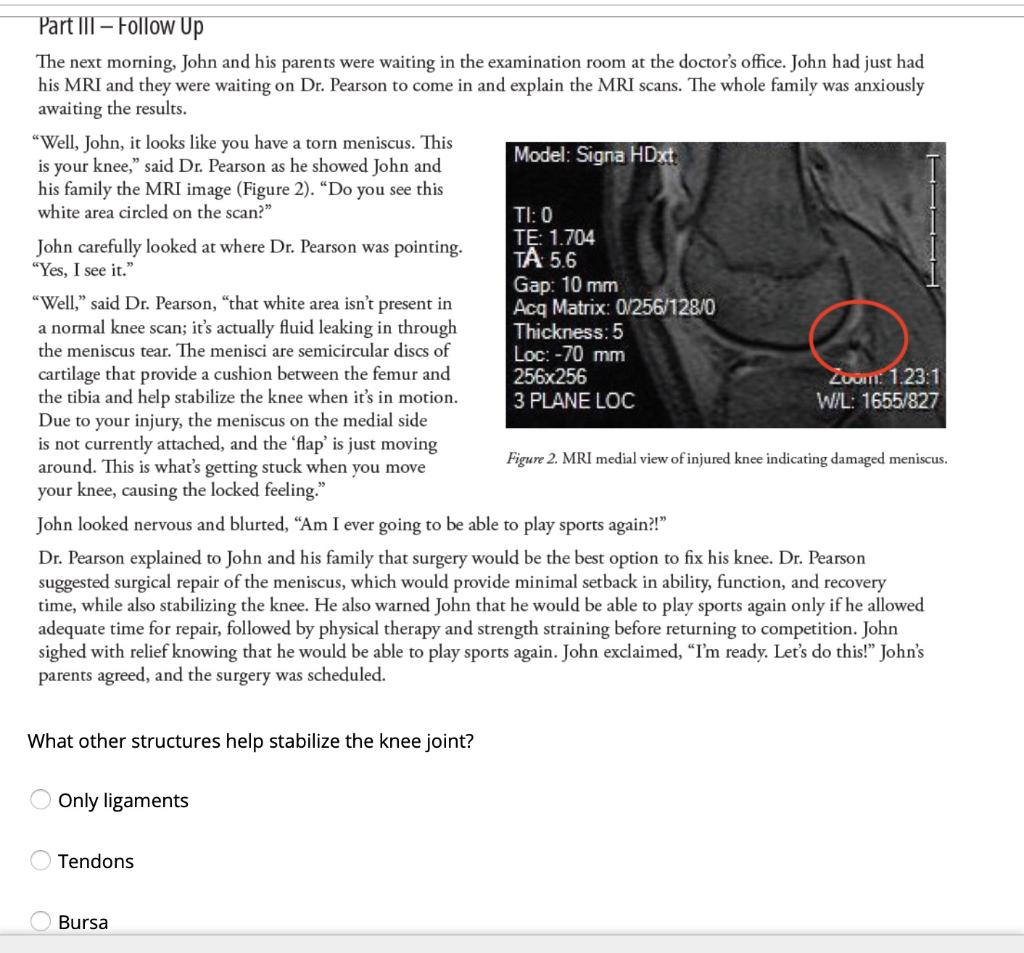 Part III – Follow Up

The next morning, John and his parents were waiting in the examination room at the doctor's office. John had just had his MRI and they were waiting on Dr. Pearson to come in and explain the MRI scans. The whole family was anxiously awaiting the results.

"Well, John, it looks like you have a torn meniscus. This is your knee," said Dr. Pearson as he showed John and his family the MRI image (Figure 2). "Do you see this white area circled on the scan?"

John carefully looked at where Dr. Pearson was pointing. "Yes, I see it."

"Well," said Dr. Pearson, "that white area isn't present in a normal knee scan; it's actually fluid leaking in through the meniscus tear. The menisci are semicircular discs of cartilage that provide a cushion between the femur and the tibia and help stabilize the knee when it's in motion. Due to your injury, the meniscus on the medial side is not currently attached, and the 'flap' is just moving around. This is what's getting stuck when you move your knee, causing the locked feeling."

Model: Signa HDxt
TI: 0
TE: 1.704
TA: 5.6
Gap: 10 mm
Acq Matrix: 0/256/128/0
Thickness: 5
Loc: -70 mm
256x256
3 PLANE LOC
Zoom: 1.23:1
W/L: 1655/827

Figure 2. MRI medial view of injured knee indicating damaged meniscus.

John looked nervous and blurted, "Am I ever going to be able to play sports again?!"

Dr. Pearson explained to John and his family that surgery would be the best option to fix his knee. Dr. Pearson suggested surgical repair of the meniscus, which would provide minimal setback in ability, function, and recovery time, while also stabilizing the knee. He also warned John that he would be able to play sports again only if he allowed adequate time for repair, followed by physical therapy and strength straining before returning to competition. John sighed with relief knowing that he would be able to play sports again. John exclaimed, "I'm ready. Let's do this!" John's parents agreed, and the surgery was scheduled.

What other structures help stabilize the knee joint?

Only ligaments

Tendons

Bursa